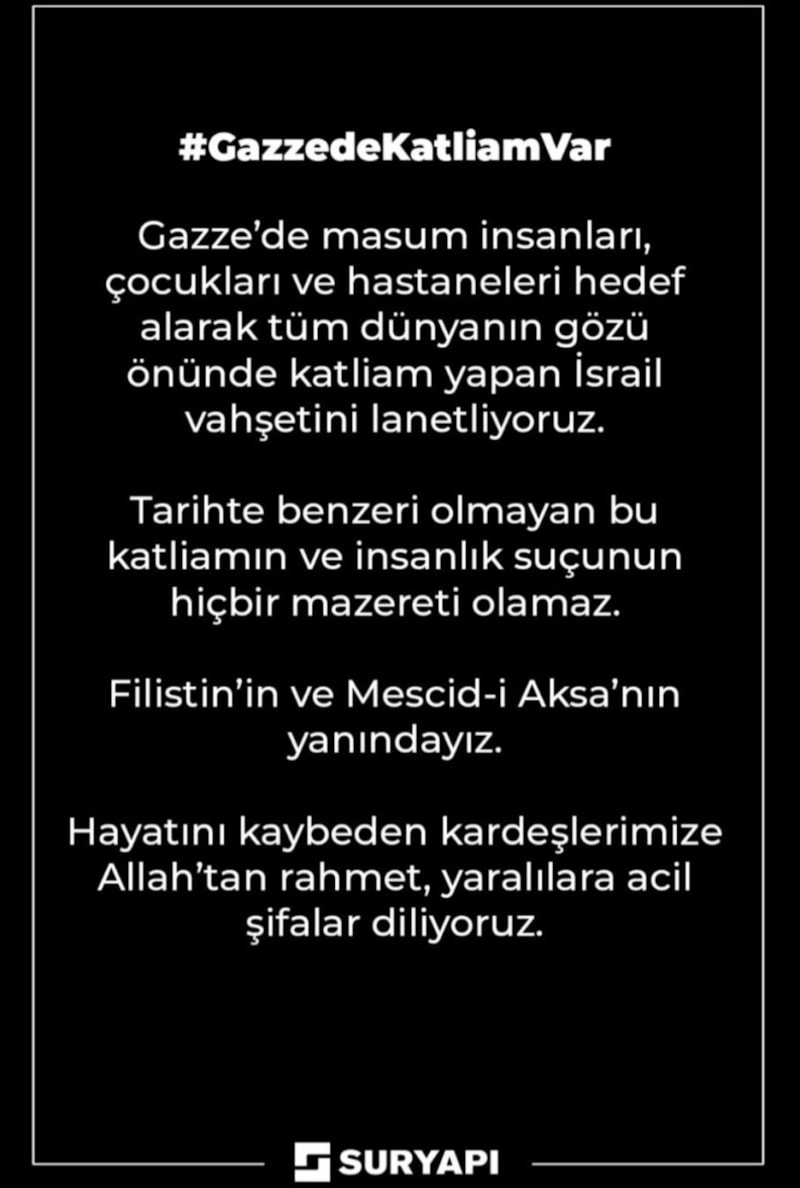 #GazzedeKatliamVar

Gazze'de masum insanları, çocukları ve hastaneleri hedef alarak tüm dünyanın gözü önünde katliam yapan İsrail vahşetini lanetliyoruz.

Tarihte benzeri olmayan bu katliamın ve insanlık suçunun hiçbir mazereti olamaz.

Filistin'in ve Mescid-i Aksa'nın yanındayız.

Hayatını kaybeden kardeşlerimize Allah'tan rahmet, yaralılara acil şifalar diliyoruz.

SURYAPI